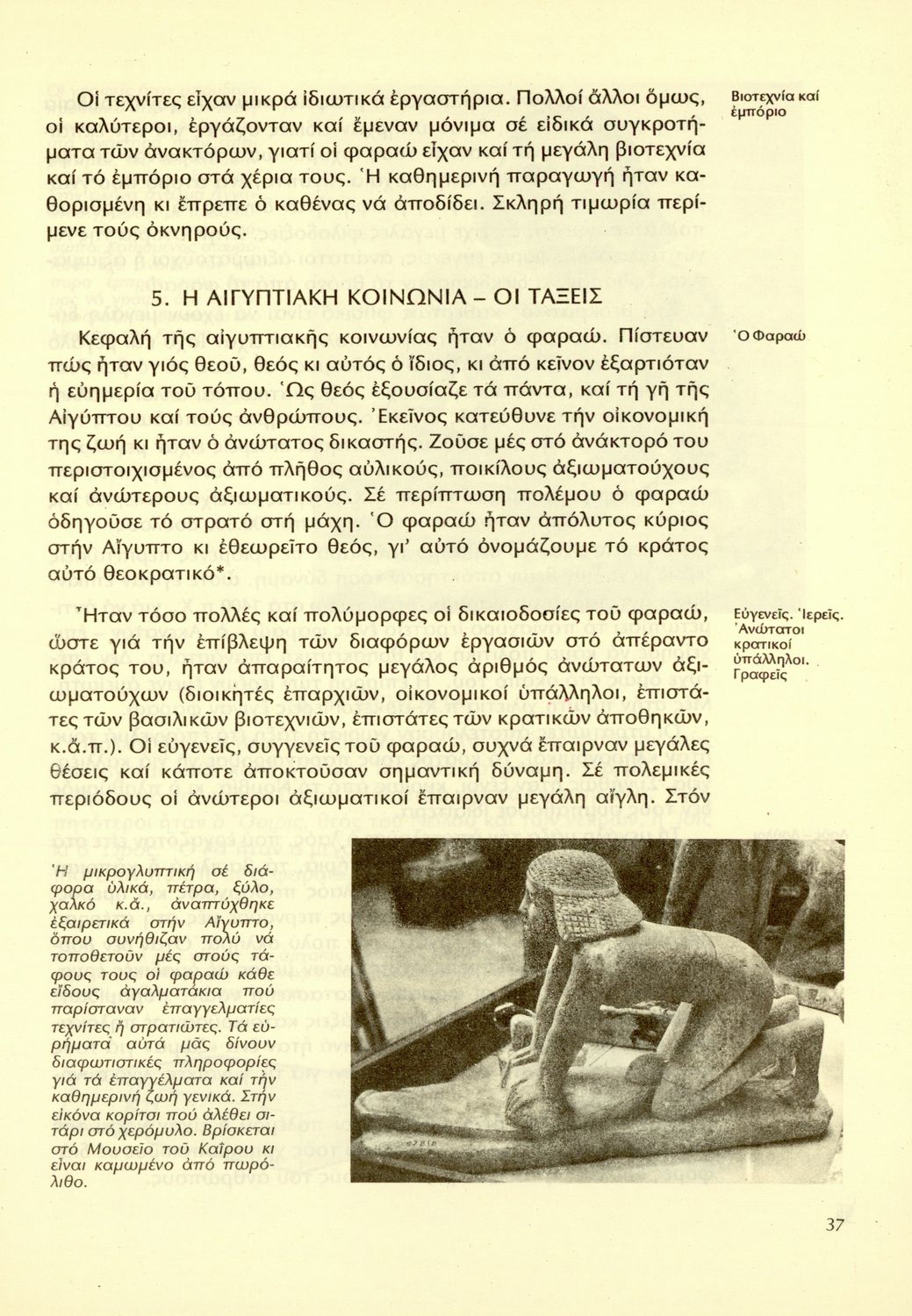 Οἱ τεχνίτες εἶχαν μικρά ἰδιωτικά ἐργαστήρια. Πολλοί ἄλλοι ὅμως, οἱ καλύτεροι, ἐργάζονταν καί ἔμεναν μόνιμα σέ εἰδικά συγκροτήματα τῶν ἀνακτόρων, γιατί οἱ φαραώ εἶχαν καί τή μεγάλη βιοτεχνία καί τό ἐμπόριο στά χέρια τους. Ἡ καθημερινή παραγωγή ἦταν καθορισμένη κι ἔπρεπε ὁ καθένας νά ἀποδίδει. Σκληρή τιμωρία περίμενε τούς ὀκνηρούς.

Βιοτεχνία καί ἐμπόριο

5. Η ΑΙΓΥΠΤΙΑΚΗ ΚΟΙΝΩΝΙΑ - ΟΙ ΤΑΞΕΙΣ

Κεφαλή τῆς αἰγυπτιακῆς κοινωνίας ἦταν ὁ φαραώ. Πίστευαν πώς ἦταν γιός θεοῦ, θεός κι αὐτός ὁ ἴδιος, κι ἀπό κεῖνον ἐξαρτιόταν ἡ εὐημερία τοῦ τόπου. Ὡς θεός ἐξουσίαζε τά πάντα, καί τή γῆ τῆς Αἰγύπτου καί τούς ἀνθρώπους. Ἐκεῖνος κατεύθυνε τήν οἰκονομική της ζωή κι ἦταν ὁ ἀνώτατος δικαστής. Ζοῦσε μές στό ἀνάκτορό του περιστοιχισμένος ἀπό πλῆθος αὐλικούς, ποικίλους ἀξιωματούχους καί ἀνώτερους ἀξιωματικούς. Σέ περίπτωση πολέμου ὁ φαραώ ὁδηγοῦσε τό στρατό στή μάχη. Ὁ φαραώ ἦταν ἀπόλυτος κύριος στήν Αἴγυπτο κι ἐθεωρεῖτο θεός, γι' αὐτό ὀνομάζουμε τό κράτος αὐτό θεοκρατικό*.

Ὁ Φαραώ

Ἦταν τόσο πολλές καί πολύμορφες οἱ δικαιοδοσίες τοῦ φαραώ, ὥστε γιά τήν ἐπίβλεψη τῶν διαφόρων ἐργασιῶν στό ἀπέραντο κράτος του, ἦταν ἀπαραίτητος μεγάλος ἀριθμός ἀνώτατων ἀξιωματούχων (διοικητές ἐπαρχιῶν, οἰκονομικοί ὑπάλληλοι, ἐπιστάτες τῶν βασιλικῶν βιοτεχνιῶν, ἐπιστάτες τῶν κρατικῶν ἀποθηκῶν, κ.ἄ.π.). Οἱ εὐγενεῖς, συγγενεῖς τοῦ φαραώ, συχνά ἔπαιρναν μεγάλες θέσεις καί κάποτε ἀποκτοῦσαν σημαντική δύναμη. Σέ πολεμικές περιόδους οἱ ἀνώτεροι ἀξιωματικοί ἔπαιρναν μεγάλη αἴγλη. Στόν

Εὐγενεῖς. Ἱερεῖς. Ἀνώτατοι κρατικοί ὑπάλληλοι. Γραφεῖς

Ἡ μικρογλυπτική σέ διάφορα ὑλικά, πέτρα, ξύλο, χαλκό κ.ἄ., ἀναπτύχθηκε ἐξαιρετικά στήν Αἴγυπτο, ὅπου συνήθιζαν πολύ νά τοποθετοῦν μές στούς τάφους τους οἱ φαραώ κάθε εἴδους ἀγαλματάκια πού παρίσταναν ἐπαγγελματίες τεχνίτες ἤ στρατιῶτες. Τά εὑρήματα αὐτά μᾶς δίνουν διαφωτιστικές πληροφορίες γιά τά ἐπαγγέλματα καί τήν καθημερινή ζωή γενικά. Στήν εἰκόνα κορίτσι πού ἀλέθει σιτάρι στό χερόμυλο. Βρίσκεται στό Μουσεῖο τοῦ Καΐρου κι εἶναι καμωμένο ἀπό πωρόλιθο.

37